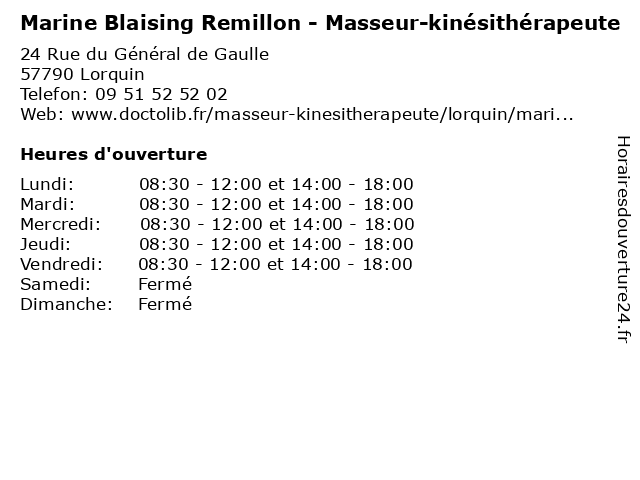 Marine Blaising Remillon - Masseur-kinésithérapeute

24 Rue du Général de Gaulle
57790 Lorquin
Telefon: 09 51 52 52 02
Web: www.doctolib.fr/masseur-kinesitherapeute/lorquin/mari...

Heures d'ouverture

Lundi: 08:30 - 12:00 et 14:00 - 18:00
Mardi: 08:30 - 12:00 et 14:00 - 18:00
Mercredi: 08:30 - 12:00 et 14:00 - 18:00
Jeudi: 08:30 - 12:00 et 14:00 - 18:00
Vendredi: 08:30 - 12:00 et 14:00 - 18:00
Samedi: Fermé
Dimanche: Fermé

Horairesdouverture24.fr